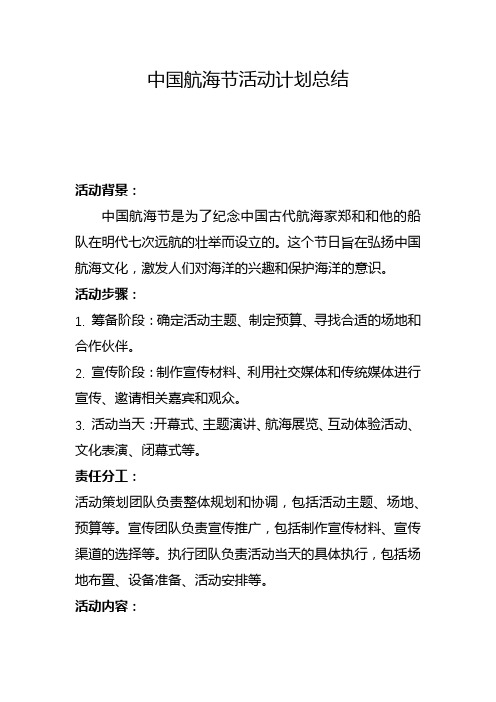 中国航海节活动计划总结

活动背景：

中国航海节是为了纪念中国古代航海家郑和和他的船队在明代七次远航的壮举而设立的。这个节日旨在弘扬中国航海文化，激发人们对海洋的兴趣和保护海洋的意识。

活动步骤：

1. 筹备阶段：确定活动主题、制定预算、寻找合适的场地和合作伙伴。

2. 宣传阶段：制作宣传材料、利用社交媒体和传统媒体进行宣传、邀请相关嘉宾和观众。

3. 活动当天：开幕式、主题演讲、航海展览、互动体验活动、文化表演、闭幕式等。

责任分工：

活动策划团队负责整体规划和协调，包括活动主题、场地、预算等。宣传团队负责宣传推广，包括制作宣传材料、宣传渠道的选择等。执行团队负责活动当天的具体执行，包括场地布置、设备准备、活动安排等。

活动内容：